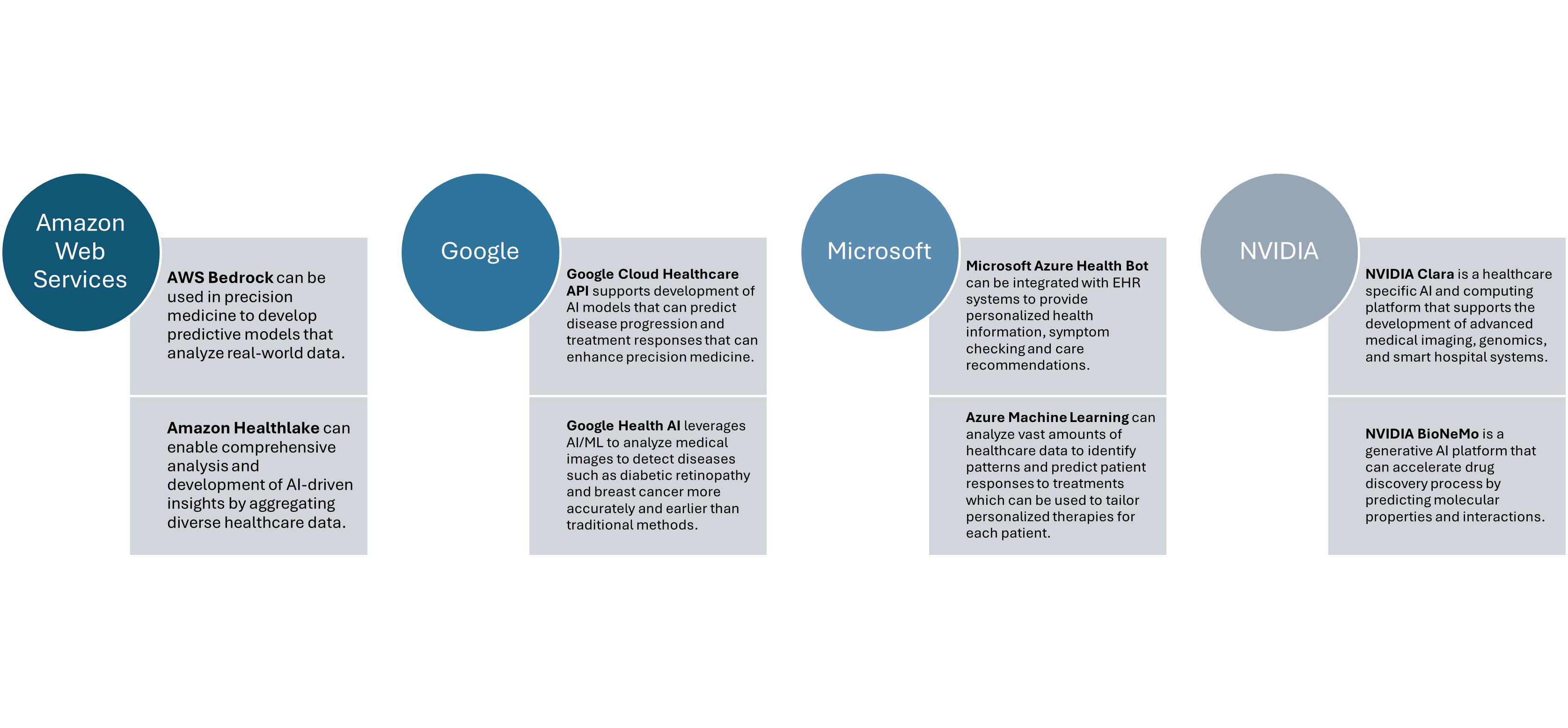 Amazon Web Services

AWS Bedrock can be used in precision medicine to develop predictive models that analyze real-world data.

Amazon Healthlake can enable comprehensive analysis and development of AI-driven insights by aggregating diverse healthcare data.

Google

Google Cloud Healthcare API supports development of AI models that can predict disease progression and treatment responses that can enhance precision medicine.

Google Health AI leverages AI/ML to analyze medical images to detect diseases such as diabetic retinopathy and breast cancer more accurately and earlier than traditional methods.

Microsoft

Microsoft Azure Health Bot can be integrated with EHR systems to provide personalized health information, symptom checking and care recommendations.

Azure Machine Learning can analyze vast amounts of healthcare data to identify patterns and predict patient responses to treatments which can be used to tailor personalized therapies for each patient.

NVIDIA

NVIDIA Clara is a healthcare specific AI and computing platform that supports the development of advanced medical imaging, genomics, and smart hospital systems.

NVIDIA BioNeMo is a generative AI platform that can accelerate drug discovery process by predicting molecular properties and interactions.